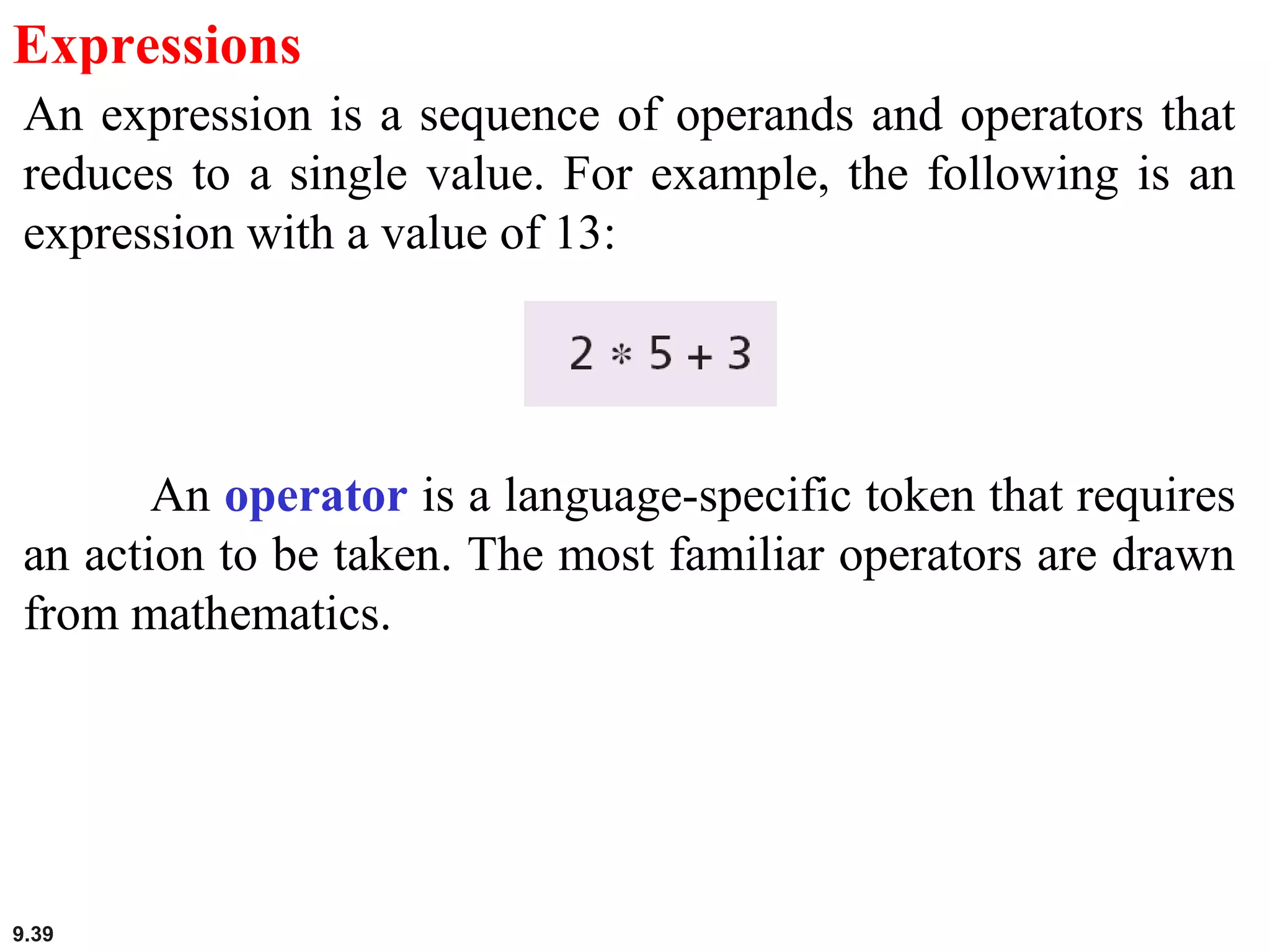 Expressions

An expression is a sequence of operands and operators that reduces to a single value. For example, the following is an expression with a value of 13:

$2 * 5 + 3$

An operator is a language-specific token that requires an action to be taken. The most familiar operators are drawn from mathematics.

9.39